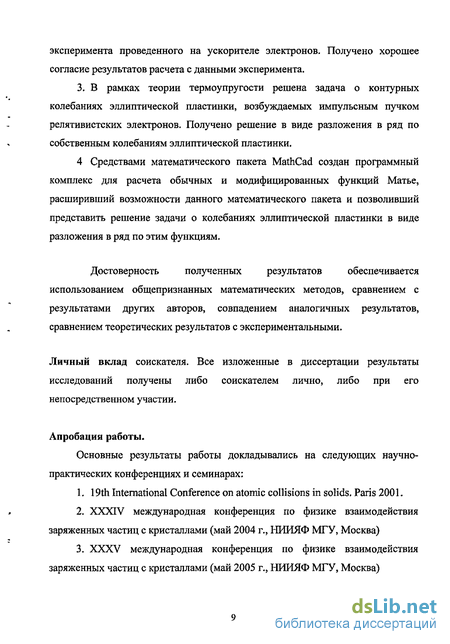 эксперимента проведенного на ускорителе электронов. Получено хорошее согласие результатов расчета с данными эксперимента.

3. В рамках теории термоупругости решена задача о контурных колебаниях эллиптической пластинки, возбуждаемых импульсным пучком релятивистских электронов. Получено решение в виде разложения в ряд по собственным колебаниям эллиптической пластинки.

4 Средствами математического пакета MathCad создан программный комплекс для расчета обычных и модифицированных функций Матье, расширивший возможности данного математического пакета и позволивший представить решение задачи о колебаниях эллиптической пластинки в виде разложения в ряд по этим функциям.

Достоверность полученных результатов обеспечивается использованием общепризнанных математических методов, сравнением с результатами других авторов, совпадением аналогичных результатов, сравнением теоретических результатов с экспериментальными.

Личный вклад соискателя. Все изложенные в диссертации результаты исследований получены либо соискателем лично, либо при его непосредственном участии.

Апробация работы.

Основные результаты работы докладывались на следующих научно-практических конференциях и семинарах:

1. 19th International Conference on atomic collisions in solids. Paris 2001.

2. XXXIV международная конференция по физике взаимодействия заряженных частиц с кристаллами (май 2004 г., НИИЯФ МГУ, Москва)

3. XXXV международная конференция по физике взаимодействия заряженных частиц с кристаллами (май 2005 г., НИИЯФ МГУ, Москва)

9

dsLib.net
библиотека диссертаций